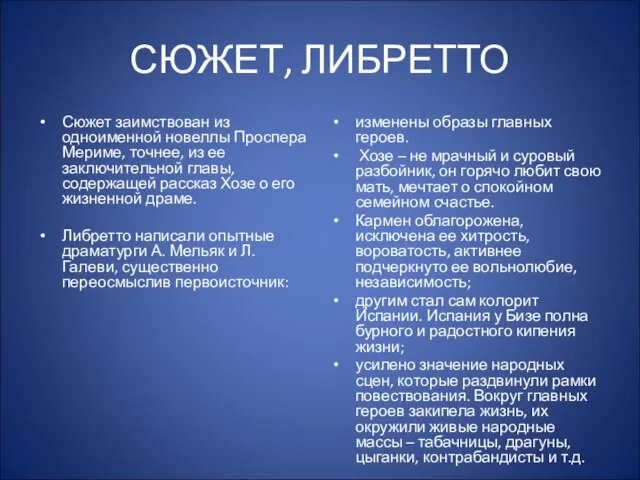 СЮЖЕТ, ЛИБРЕТТО

• Сюжет заимствован из одноименной новеллы Проспера Мериме, точнее, из ее заключительной главы, содержащей рассказ Хозе о его жизненной драме.

• Либретто написали опытные драматурги А. Мельяк и Л. Галеви, существенно переосмыслив первоисточник:

• изменены образы главных героев.

• Хозе – не мрачный и суровый разбойник, он горячо любит свою мать, мечтает о спокойном семейном счастье.

• Кармен облагорожена, исключена ее хитрость, вороватость, активнее подчеркнуто ее вольнолюбие, независимость;

• другим стал сам колорит Испании. Испания у Бизе полна бурного и радостного кипения жизни;

• усилено значение народных сцен, которые раздвинули рамки повествования. Вокруг главных героев закипела жизнь, их окружили живые народные массы – табачницы, драгуны, цыганки, контрабандисты и т.д.